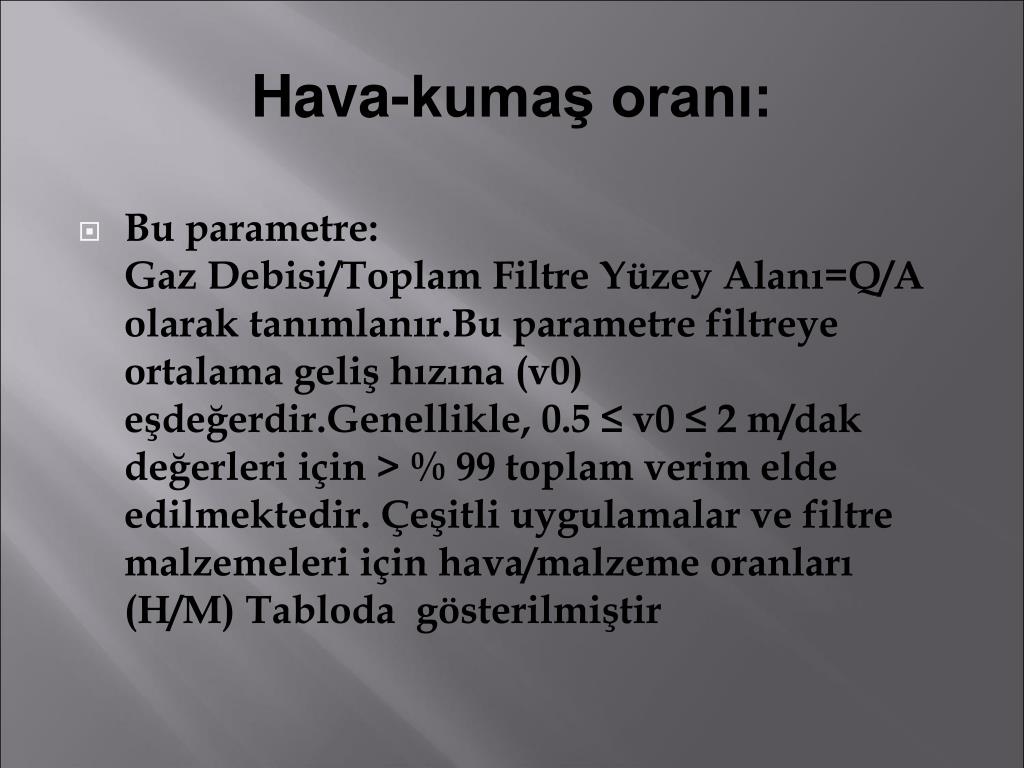 Hava-kumaş oranı:

Bu parametre:
Gaz Debisi/Toplam Filtre Yüzey Alanı=Q/A olarak tanımlanır.Bu parametre filtreye ortalama geliş hızına (v0) eşdeğerdir.Genellikle, 0.5 ≤ v0 ≤ 2 m/dak değerleri için > % 99 toplam verim elde edilmektedir. Çeşitli uygulamalar ve filtre malzemeleri için hava/malzeme oranları (H/M) Tabloda gösterilmiştir